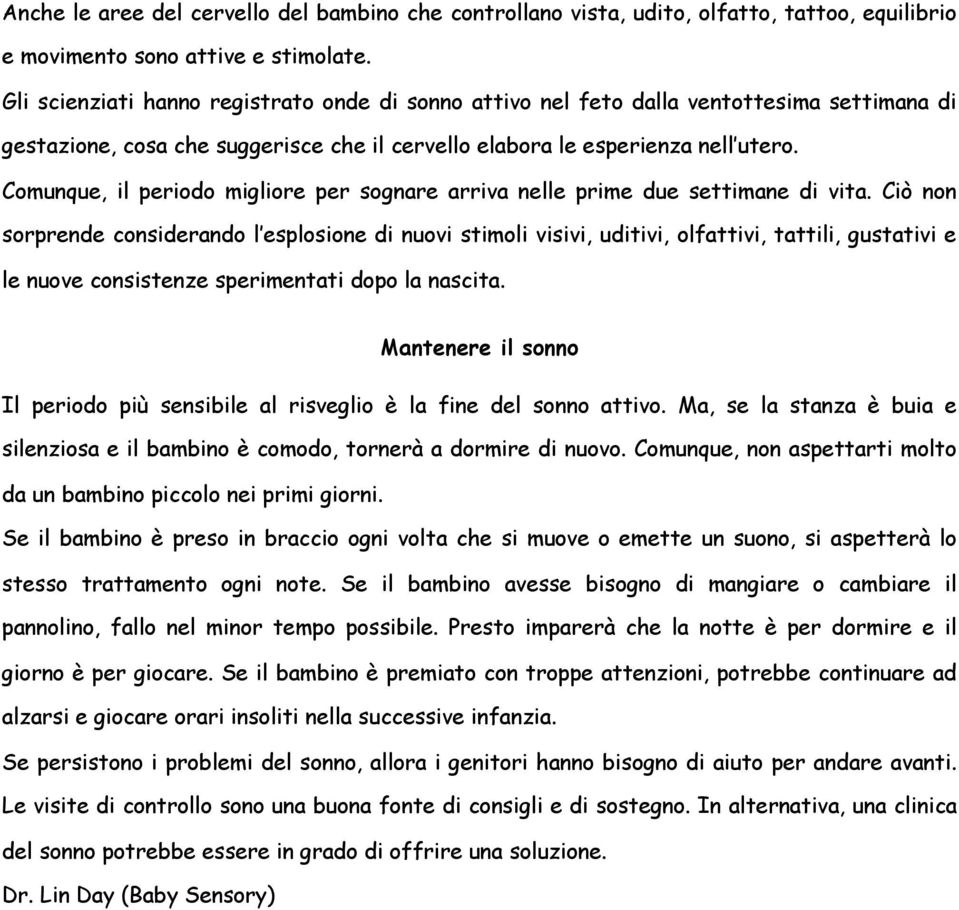 Anche le aree del cervello del bambino che controllano vista, udito, olfatto, tattoo, equilibrio e movimento sono attive e stimolate.

Gli scienziati hanno registrato onde di sonno attivo nel feto dalla ventottesima settimana di gestazione, cosa che suggerisce che il cervello elabora le esperienza nell'utero.

Comunque, il periodo migliore per sognare arriva nelle prime due settimane di vita. Ciò non sorprende considerando l'esplosione di nuovi stimoli visivi, uditivi, olfattivi, tattili, gustativi e le nuove consistenze sperimentati dopo la nascita.

Mantenere il sonno

Il periodo più sensibile al risveglio è la fine del sonno attivo. Ma, se la stanza è buia e silenziosa e il bambino è comodo, tornerà a dormire di nuovo. Comunque, non aspettarti molto da un bambino piccolo nei primi giorni.

Se il bambino è preso in braccio ogni volta che si muove o emette un suono, si aspetterà lo stesso trattamento ogni note. Se il bambino avesse bisogno di mangiare o cambiare il pannolino, fallo nel minor tempo possibile. Presto imparerà che la notte è per dormire e il giorno è per giocare. Se il bambino è premiato con troppe attenzioni, potrebbe continuare ad alzarsi e giocare orari insoliti nella successive infanzia.

Se persistono i problemi del sonno, allora i genitori hanno bisogno di aiuto per andare avanti. Le visite di controllo sono una buona fonte di consigli e di sostegno. In alternativa, una clinica del sonno potrebbe essere in grado di offrire una soluzione.

Dr. Lin Day (Baby Sensory)